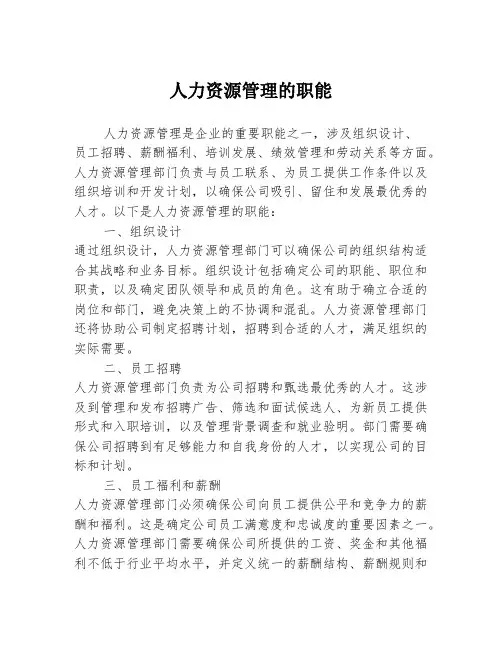 人力资源管理的职能

人力资源管理是企业的重要职能之一，涉及组织设计、员工招聘、薪酬福利、培训发展、绩效管理和劳动关系等方面。人力资源管理部门负责与员工联系、为员工提供工作条件以及组织培训和开发计划，以确保公司吸引、留住和发展最优秀的人才。以下是人力资源管理的职能：

一、组织设计

通过组织设计，人力资源管理部门可以确保公司的组织结构适合其战略和业务目标。组织设计包括确定公司的职能、职位和职责，以及确定团队领导和成员的角色。这有助于确立合适的岗位和部门，避免决策上的不协调和混乱。人力资源管理部门还将协助公司制定招聘计划，招聘到合适的人才，满足组织的实际需要。

二、员工招聘

人力资源管理部门负责为公司招聘和甄选最优秀的人才。这涉及到管理和发布招聘广告、筛选和面试候选人、为新员工提供形式和入职培训，以及管理背景调查和就业验明。部门需要确保公司招聘到有足够能力和自我身份的人才，以实现公司的目标和计划。

三、员工福利和薪酬

人力资源管理部门必须确保公司向员工提供公平和竞争力的薪酬和福利。这是确定公司员工满意度和忠诚度的重要因素之一。人力资源管理部门需要确保公司所提供的工资、奖金和其他福利不低于行业平均水平，并定义统一的薪酬结构、薪酬规则和